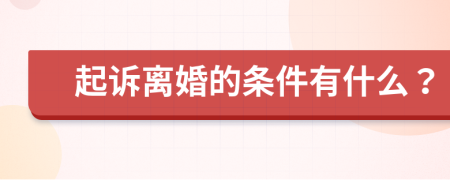 起诉离婚的条件有什么？